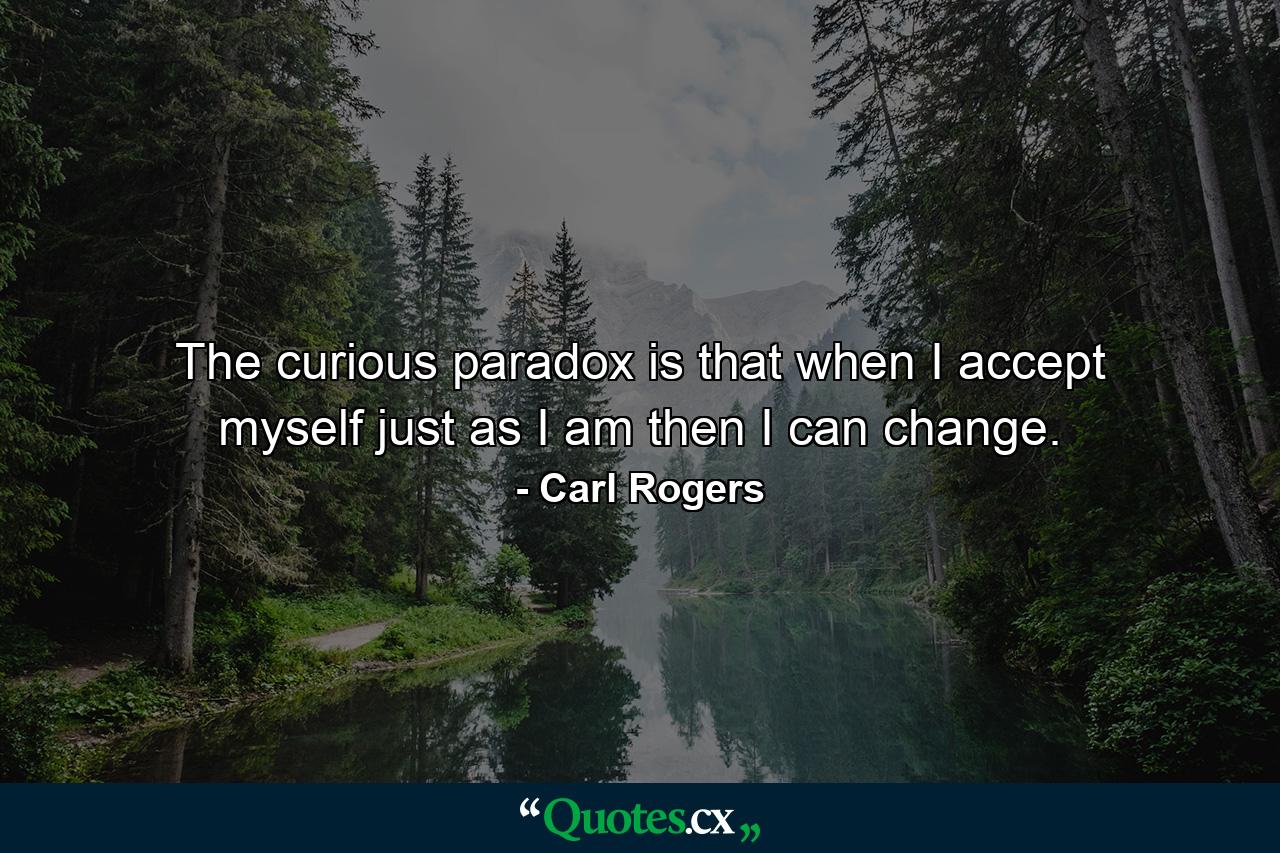 The curious paradox is that when I accept myself just as I am then I can change.

- Carl Rogers

“Quotes.cx„